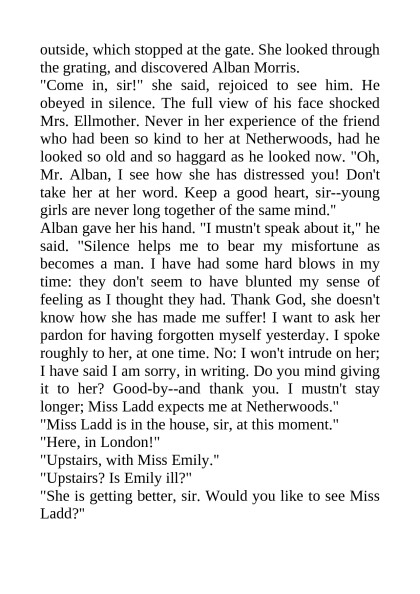 outside, which stopped at the gate. She looked through the grating, and discovered Alban Morris.
"Come in, sir!" she said, rejoiced to see him. He obeyed in silence. The full view of his face shocked Mrs. Ellmother. Never in her experience of the friend who had been so kind to her at Netherwoods, had he looked so old and so haggard as he looked now. "Oh, Mr. Alban, I see how she has distressed you! Don't take her at her word. Keep a good heart, sir--young girls are never long together of the same mind."
Alban gave her his hand. "I mustn't speak about it," he said. "Silence helps me to bear my misfortune as becomes a man. I have had some hard blows in my time: they don't seem to have blunted my sense of feeling as I thought they had. Thank God, she doesn't know how she has made me suffer! I want to ask her pardon for having forgotten myself yesterday. I spoke roughly to her, at one time. No: I won't intrude on her; I have said I am sorry, in writing. Do you mind giving it to her? Good-by--and thank you. I mustn't stay longer; Miss Ladd expects me at Netherwoods."
"Miss Ladd is in the house, sir, at this moment."
"Here, in London!"
"Upstairs, with Miss Emily."
"Upstairs? Is Emily ill?"
"She is getting better, sir. Would you like to see Miss Ladd?"